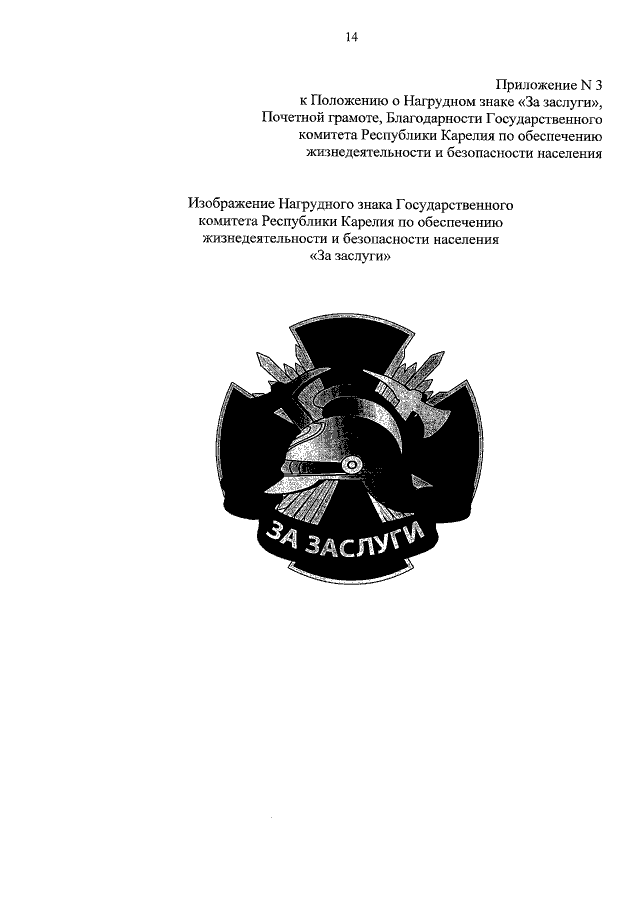 14

Приложение N 3
к Положению о Нагрудном знаке «За заслуги», Почетной грамоте, Благодарности Государственного комитета Республики Карелия по обеспечению жизнедеятельности и безопасности населения

Изображение Нагрудного знака Государственного комитета Республики Карелия по обеспечению жизнедеятельности и безопасности населения «За заслуги»

ЗА ЗАСЛУГИ